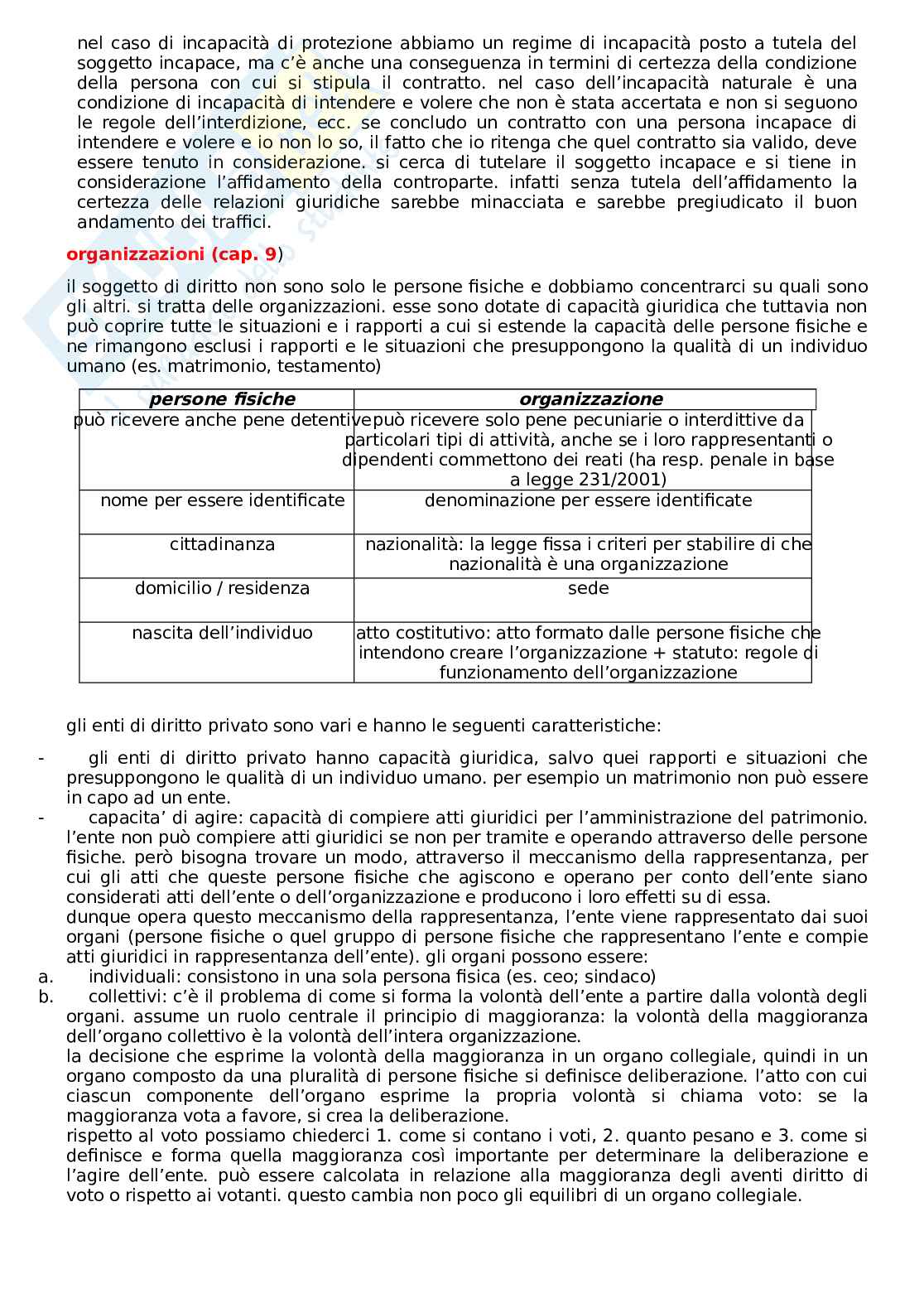 nel caso di incapacità di protezione abbiamo un regime di incapacità posto a tutela del soggetto incapace, ma c'è anche una conseguenza in termini di certezza della condizione della persona con cui si stipula il contratto. nel caso dell'incapacità naturale è una condizione di incapacità di intendere e volere che non è stata accertata e non si seguono le regole dell'interdizione, ecc. se concludo un contratto con una persona incapace di intendere e volere e io non lo so, il fatto che io ritenga che quel contratto sia valido, deve essere tenuto in considerazione. si cerca di tutelare il soggetto incapace e si tiene in considerazione l'affidamento della controparte. infatti senza tutela dell'affidamento la certezza delle relazioni giuridiche sarebbe minacciata e sarebbe pregiudicato il buon andamento dei traffici.

organizzazioni (cap. 9)

il soggetto di diritto non sono solo le persone fisiche e dobbiamo concentrarci su quali sono gli altri. si tratta delle organizzazioni. esse sono dotate di capacità giuridica che tuttavia non può coprire tutte le situazioni e i rapporti a cui si estende la capacità delle persone fisiche e ne rimangono esclusi i rapporti e le situazioni che presuppongono la qualità di un individuo umano (es. matrimonio, testamento)

| persone fisiche | organizzazione |
|---|---|
| può ricevere anche pene detentive | può ricevere solo pene pecuniarie o interdittive da particolari tipi di attività, anche se i loro rappresentanti o dipendenti commettono dei reati (ha resp. penale in base a legge 231/2001) |
| nome per essere identificate | denominazione per essere identificate |
| cittadinanza | nazionalità: la legge fissa i criteri per stabilire di che nazionalità è una organizzazione |
| domicilio / residenza | sede |
| nascita dell'individuo | atto costitutivo: atto formato dalle persone fisiche che intendono creare l'organizzazione + statuto: regole di funzionamento dell'organizzazione |

gli enti di diritto privato sono vari e hanno le seguenti caratteristiche:

- gli enti di diritto privato hanno capacità giuridica, salvo quei rapporti e situazioni che presuppongono le qualità di un individuo umano. per esempio un matrimonio non può essere in capo ad un ente.
- capacita' di agire: capacità di compiere atti giuridici per l'amministrazione del patrimonio. l'ente non può compiere atti giuridici se non per tramite e operando attraverso delle persone fisiche. però bisogna trovare un modo, attraverso il meccanismo della rappresentanza, per cui gli atti che queste persone fisiche che agiscono e operano per conto dell'ente siano considerati atti dell'ente o dell'organizzazione e producono i loro effetti su di essa.
dunque opera questo meccanismo della rappresentanza, l'ente viene rappresentato dai suoi organi (persone fisiche o quel gruppo di persone fisiche che rappresentano l'ente e compie atti giuridici in rappresentanza dell'ente). gli organi possono essere:
a. individuali: consistono in una sola persona fisica (es. ceo; sindaco)
b. collettivi: c'è il problema di come si forma la volontà dell'ente a partire dalla volontà degli organi. assume un ruolo centrale il principio di maggioranza: la volontà della maggioranza dell'organo collettivo è la volontà dell'intera organizzazione.
la decisione che esprime la volontà della maggioranza in un organo collegiale, quindi in un organo composto da una pluralità di persone fisiche si definisce deliberazione. l'atto con cui ciascun componente dell'organo esprime la propria volontà si chiama voto: se la maggioranza vota a favore, si crea la deliberazione.
rispetto al voto possiamo chiederci 1. come si contano i voti, 2. quanto pesano e 3. come si definisce e forma quella maggioranza così importante per determinare la deliberazione e l'agire dell'ente. può essere calcolata in relazione alla maggioranza degli aventi diritto di voto o rispetto ai votanti. questo cambia non poco gli equilibri di un organo collegiale.